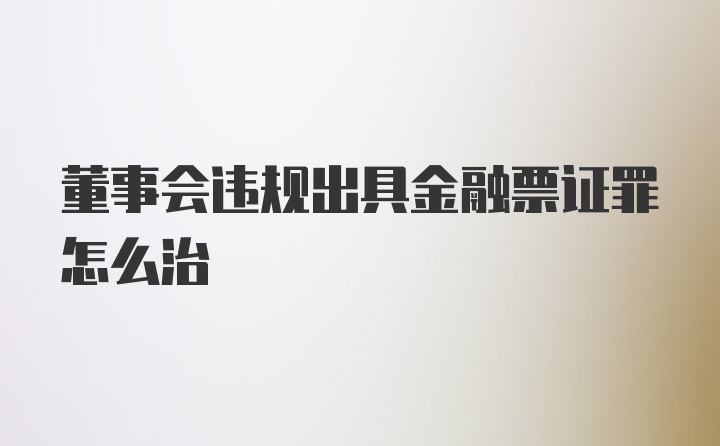 董事会违规出具金融票证罪怎么治